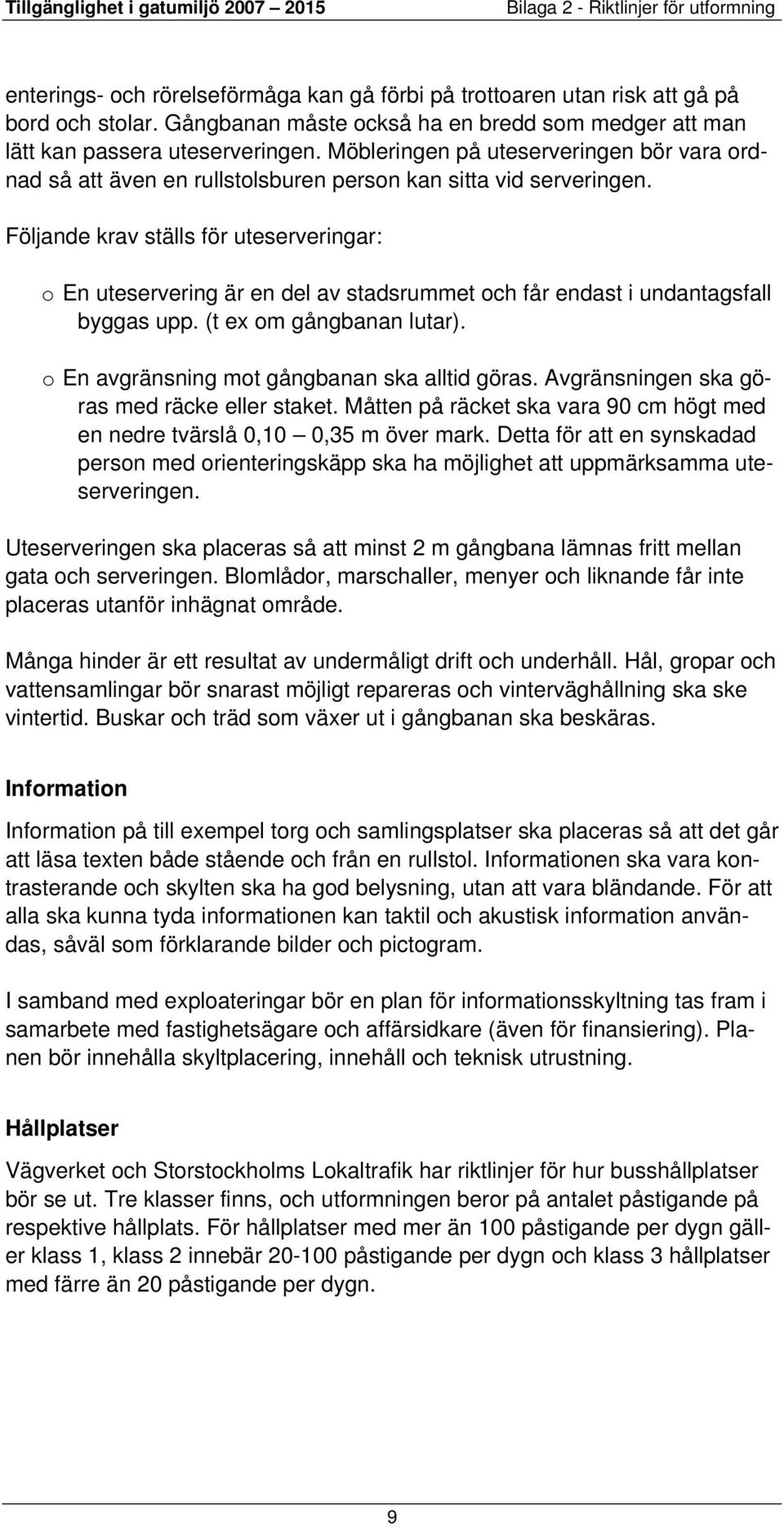 Tillgänglighet i gatumiljö 2007 – 2015

Bilaga 2 - Riktlinjer för utformning

enterings- och rörelseförmåga kan gå förbi på trottoaren utan risk att gå på bord och stolar. Gångbanan måste också ha en bredd som medger att man lätt kan passera uteserveringen. Möbleringen på uteserveringen bör vara ordnad så att även en rullstolsburen person kan sitta vid serveringen.

Följande krav ställs för uteserveringar:

o En uteservering är en del av stadsrummet och får endast i undantagsfall byggas upp. (t ex om gångbanan lutar).

o En avgränsning mot gångbanan ska alltid göras. Avgränsningen ska göras med räcke eller staket. Måtten på räcket ska vara 90 cm högt med en nedre tvärslå 0,10 – 0,35 m över mark. Detta för att en synskadad person med orienteringskäpp ska ha möjlighet att uppmärksamma uteserveringen.

Uteserveringen ska placeras så att minst 2 m gångbana lämnas fritt mellan gata och serveringen. Blomlådor, marschaller, menyer och liknande får inte placeras utanför inhägnat område.

Många hinder är ett resultat av undermåligt drift och underhåll. Hål, gropar och vattensamlingar bör snarast möjligt repareras och vinterväghållning ska ske vintertid. Buskar och träd som växer ut i gångbanan ska beskäras.

Information

Information på till exempel torg och samlingsplatser ska placeras så att det går att läsa texten både stående och från en rullstol. Informationen ska vara kontrasterande och skylten ska ha god belysning, utan att vara bländande. För att alla ska kunna tyda informationen kan taktil och akustisk information användas, såväl som förklarande bilder och pictogram.

I samband med exploateringar bör en plan för informationsskyltning tas fram i samarbete med fastighetsägare och affärsidkare (även för finansiering). Planen bör innehålla skyltplacering, innehåll och teknisk utrustning.

Hållplatser

Vägverket och Storstockholms Lokaltrafik har riktlinjer för hur busshållplatser bör se ut. Tre klasser finns, och utformningen beror på antalet påstigande på respektive hållplats. För hållplatser med mer än 100 påstigande per dygn gäller klass 1, klass 2 innebär 20-100 påstigande per dygn och klass 3 hållplatser med färre än 20 påstigande per dygn.

9